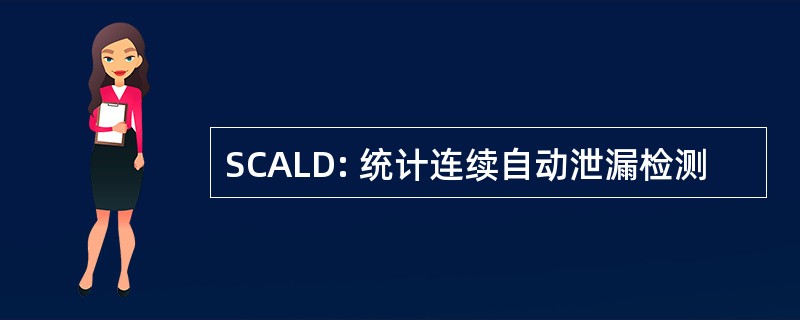 SCALD: 统计连续自动泄漏检测